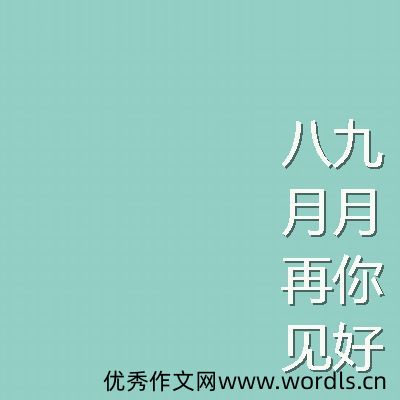 九月你好

八月再见

优秀作文网www.wordls.cn